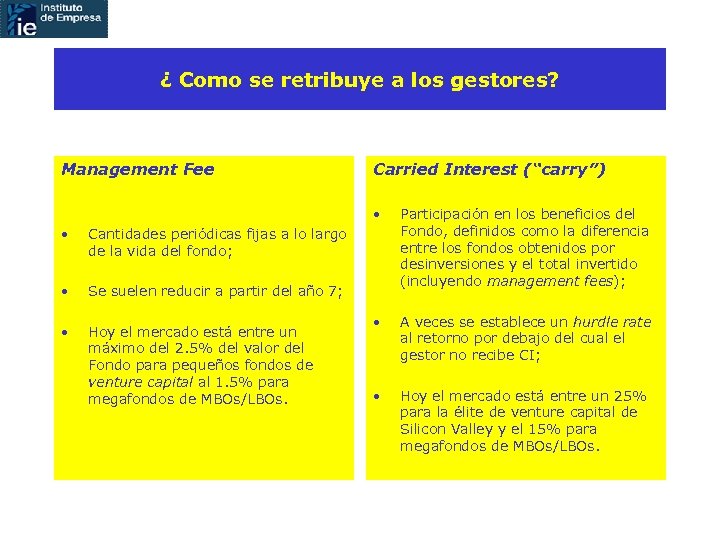 ie Instituto de Empresa

¿ Como se retribuye a los gestores?

Management Fee

• Cantidades periódicas fijas a lo largo de la vida del fondo;

• Se suelen reducir a partir del año 7;

• Hoy el mercado está entre un máximo del 2.5% del valor del Fondo para pequeños fondos de venture capital al 1.5% para megafondos de MBOs/LBOs.

Carried Interest (“carry”)

• Participación en los beneficios del Fondo, definidos como la diferencia entre los fondos obtenidos por desinversiones y el total invertido (incluyendo management fees);

• A veces se establece un hurdle rate al retorno por debajo del cual el gestor no recibe CI;

• Hoy el mercado está entre un 25% para la élite de venture capital de Silicon Valley y el 15% para megafondos de MBOs/LBOs.